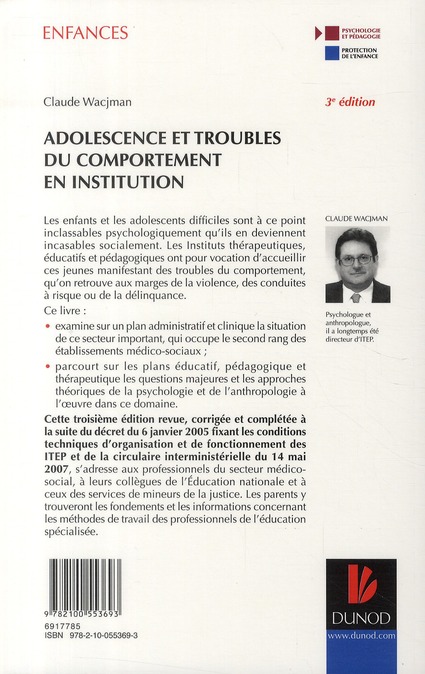 ENFANCES

PSYCHOLOGIE ET PÉDAGOGIE

PROTECTION DE L'ENFANCE

Claude Wacjman

3e édition

ADOLESCENCE ET TROUBLES DU COMPORTEMENT EN INSTITUTION

Les enfants et les adolescents difficiles sont à ce point inclassables psychologiquement qu'ils en deviennent incasables socialement. Les Instituts thérapeutiques, éducatifs et pédagogiques ont pour vocation d'accueillir ces jeunes manifestant des troubles du comportement, qu'on retrouve aux marges de la violence, des conduites à risque ou de la délinquance.

Ce livre :

• examine sur un plan administratif et clinique la situation de ce secteur important, qui occupe le second rang des établissements médico-sociaux ;

• parcourt sur les plans éducatif, pédagogique et thérapeutique les questions majeures et les approches théoriques de la psychologie et de l'anthropologie à l'œuvre dans ce domaine.

Cette troisième édition revue, corrigée et complétée à la suite du décret du 6 janvier 2005 fixant les conditions techniques d'organisation et de fonctionnement des ITEP et de la circulaire interministérielle du 14 mai 2007, s'adresse aux professionnels du secteur médico-social, à leurs collègues de l'Éducation nationale et à ceux des services de mineurs de la justice. Les parents y trouveront les fondements et les informations concernant les méthodes de travail des professionnels de l'éducation spécialisée.

CLAUDE WACJMAN

Psychologue et anthropologue, il a longtemps été directeur d'ITEP.

9 782100 553693

6917785
ISBN 978-2-10-055369-3

DUNOD
www.dunod.com